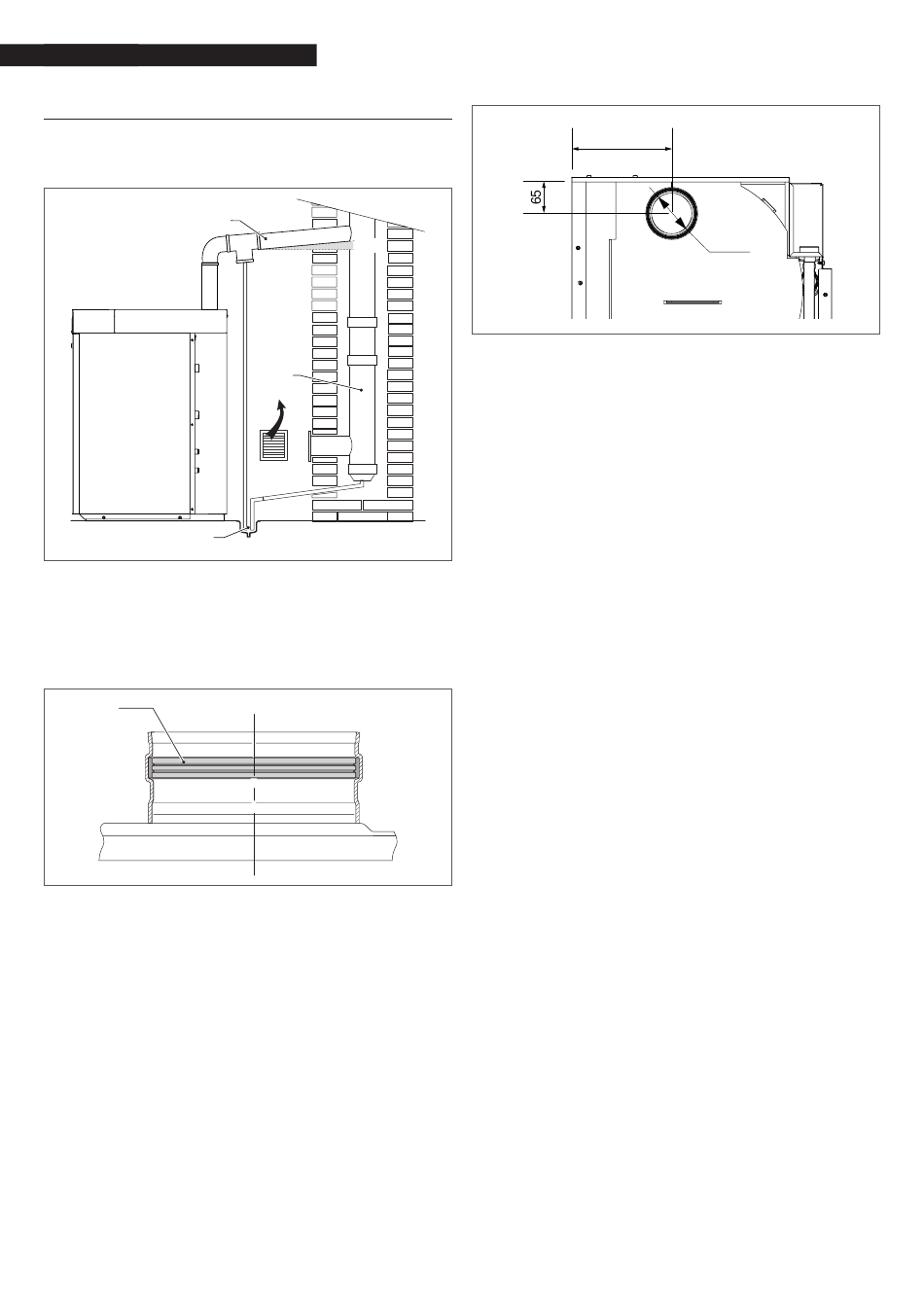 65